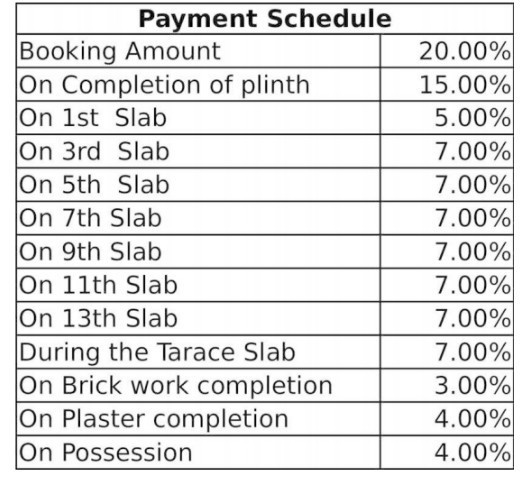 | Payment Schedule | |
|---|---|
| Booking Amount | 20.00% |
| On Completion of plinth | 15.00% |
| On 1st Slab | 5.00% |
| On 3rd Slab | 7.00% |
| On 5th Slab | 7.00% |
| On 7th Slab | 7.00% |
| On 9th Slab | 7.00% |
| On 11th Slab | 7.00% |
| On 13th Slab | 7.00% |
| During the Tarace Slab | 7.00% |
| On Brick work completion | 3.00% |
| On Plaster completion | 4.00% |
| On Possession | 4.00% |